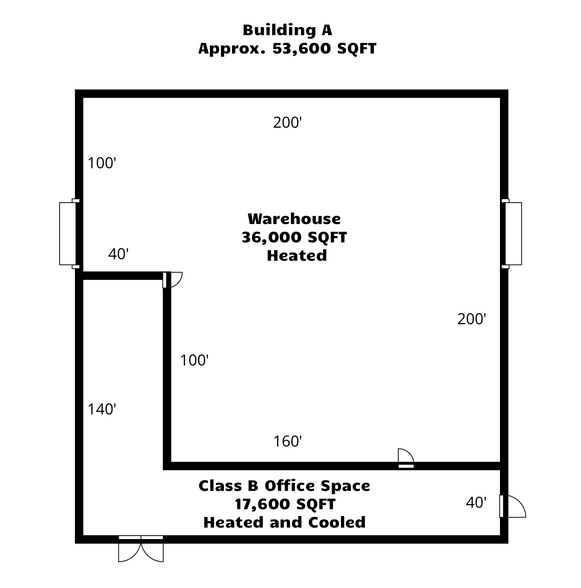 Building A
Approx. 53,600 SQFT

200'

100'

Warehouse
36,000 SQFT
Heated

40'

200'

100'

140'

160'

Class B Office Space
17,600 SQFT
Heated and Cooled

40'